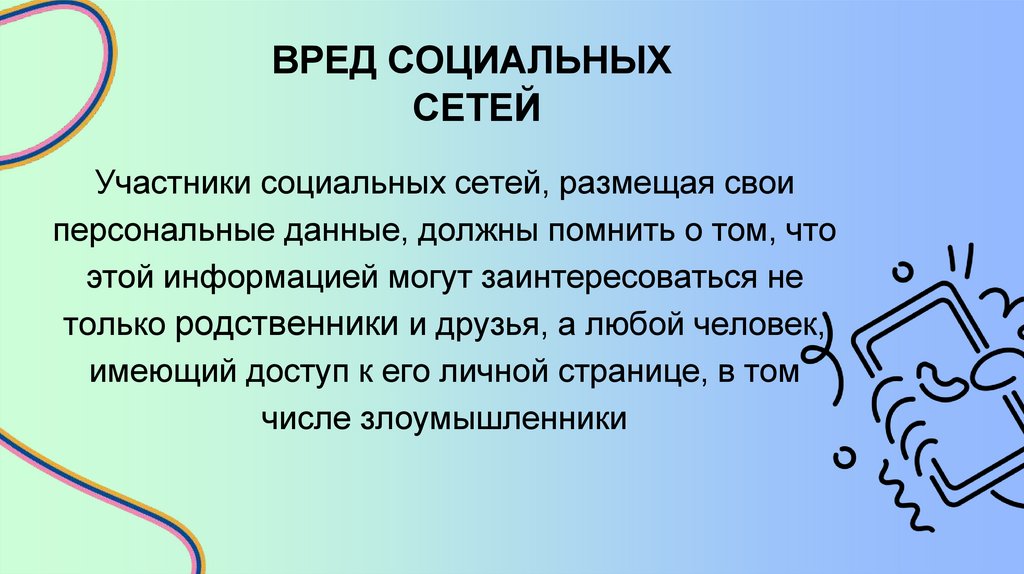 ВРЕД СОЦИАЛЬНЫХ
СЕТЕЙ

Участники социальных сетей, размещая свои персональные данные, должны помнить о том, что этой информацией могут заинтересоваться не только родственники и друзья, а любой человек, имеющий доступ к его личной странице, в том числе злоумышленники